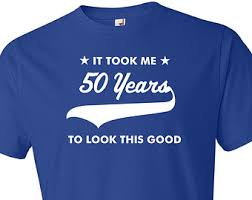 ★ IT TOOK ME ★
50 Years
TO LOOK THIS GOOD